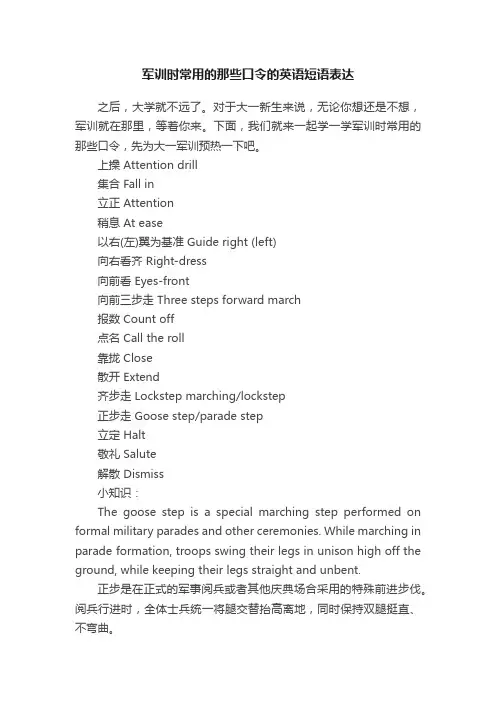 军训时常用的那些口令的英语短语表达

之后，大学就不远了。对于大一新生来说，无论你想还是不想，军训就在那里，等着你来。下面，我们就来一起学一学军训时常用的那些口令，先为大一军训预热一下吧。

上操 Attention drill
集合 Fall in
立正 Attention
稍息 At ease
以右(左)翼为基准 Guide right (left)
向右看齐 Right-dress
向前看 Eyes-front
向前三步走 Three steps forward march
报数 Count off
点名 Call the roll
靠拢 Close
散开 Extend
齐步走 Lockstep marching/lockstep
正步走 Goose step/parade step
立定 Halt
敬礼 Salute
解散 Dismiss
小知识：

The goose step is a special marching step performed on formal military parades and other ceremonies. While marching in parade formation, troops swing their legs in unison high off the ground, while keeping their legs straight and unbent.

正步是在正式的军事阅兵或者其他庆典场合采用的特殊前进步伐。阅兵行进时，全体士兵统一将腿交替抬高离地，同时保持双腿挺直、不弯曲。